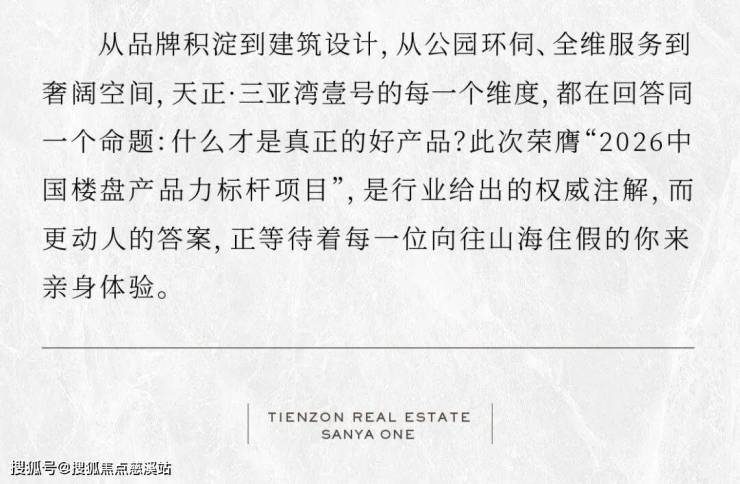 从品牌积淀到建筑设计，从公园环伺、全维服务到奢阔空间，天正·三亚湾壹号的每一个维度，都在回答同一个命题：什么才是真正的好产品？此次荣膺“2026中国楼盘产品力标杆项目”，是行业给出的权威注解，而更动人的答案，正等待着每一位向往山海住假的你来亲身体验。

TIENZON REAL ESTATE
SANYA ONE

搜狐号@搜狐焦点慈溪站